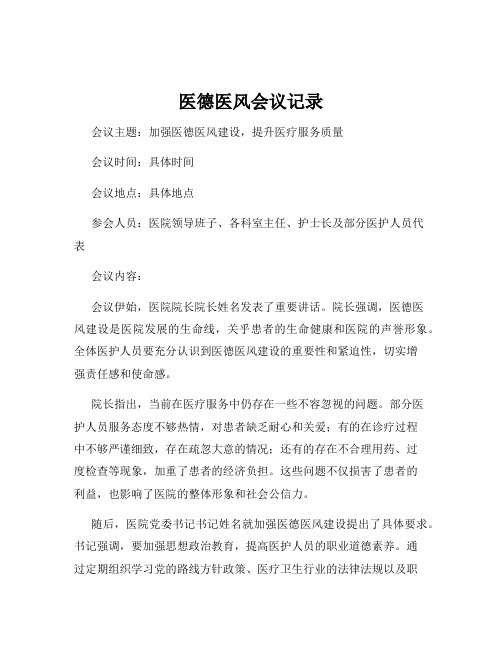 医德医风会议记录

会议主题：加强医德医风建设，提升医疗服务质量

会议时间：具体时间

会议地点：具体地点

参会人员：医院领导班子、各科室主任、护士长及部分医护人员代表

会议内容：

会议伊始，医院院长院长姓名发表了重要讲话。院长强调，医德医风建设是医院发展的生命线，关乎患者的生命健康和医院的声誉形象。全体医护人员要充分认识到医德医风建设的重要性和紧迫性，切实增强责任感和使命感。

院长指出，当前在医疗服务中仍存在一些不容忽视的问题。部分医护人员服务态度不够热情，对患者缺乏耐心和关爱；有的在诊疗过程中不够严谨细致，存在疏忽大意的情况；还有的存在不合理用药、过度检查等现象，加重了患者的经济负担。这些问题不仅损害了患者的利益，也影响了医院的整体形象和社会公信力。

随后，医院党委书记书记姓名就加强医德医风建设提出了具体要求。书记强调，要加强思想政治教育，提高医护人员的职业道德素养。通过定期组织学习党的路线方针政策、医疗卫生行业的法律法规以及职